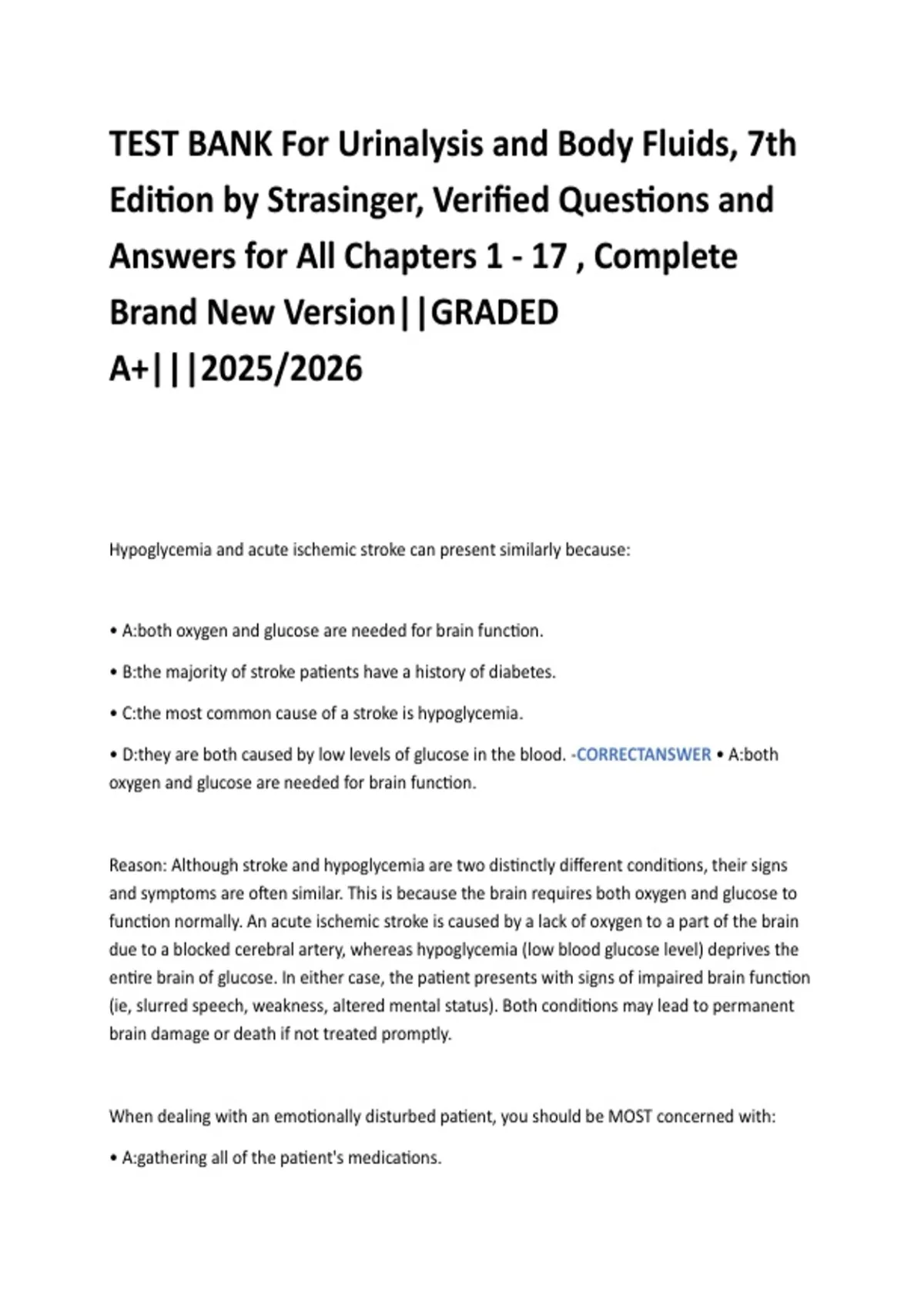 TEST BANK For Urinalysis and Body Fluids, 7th Edition by Strasinger, Verified Questions and Answers for All Chapters 1 - 17 , Complete Brand New Version||GRADED A+|||2025/2026

Hypoglycemia and acute ischemic stroke can present similarly because:

• A:both oxygen and glucose are needed for brain function.

• B:the majority of stroke patients have a history of diabetes.

• C:the most common cause of a stroke is hypoglycemia.

• D:they are both caused by low levels of glucose in the blood. -CORRECTANSWER • A:both oxygen and glucose are needed for brain function.

Reason: Although stroke and hypoglycemia are two distinctly different conditions, their signs and symptoms are often similar. This is because the brain requires both oxygen and glucose to function normally. An acute ischemic stroke is caused by a lack of oxygen to a part of the brain due to a blocked cerebral artery, whereas hypoglycemia (low blood glucose level) deprives the entire brain of glucose. In either case, the patient presents with signs of impaired brain function (ie, slurred speech, weakness, altered mental status). Both conditions may lead to permanent brain damage or death if not treated promptly.

When dealing with an emotionally disturbed patient, you should be MOST concerned with:

• A:gathering all of the patient's medications.